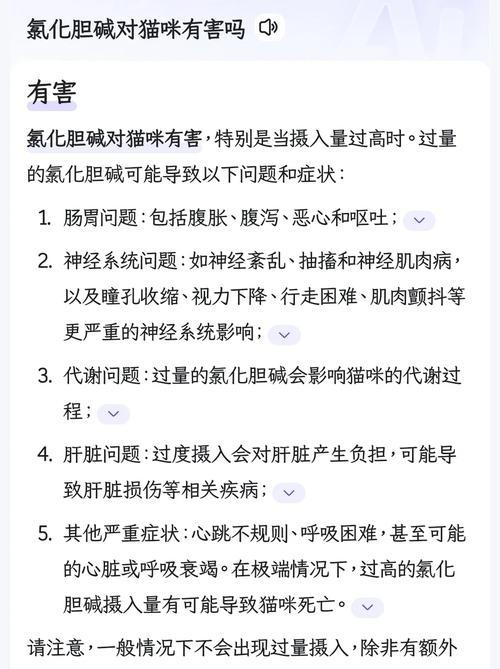 氯化胆碱对猫咪有害吗

有害

氯化胆碱对猫咪有害，特别是当摄入量过高时。过量的氯化胆碱可能导致以下问题和症状：

1. 肠胃问题：包括腹胀、腹泻、恶心和呕吐；
2. 神经系统问题：如神经紊乱、抽搐和神经肌肉病，以及瞳孔收缩、视力下降、行走困难、肌肉颤抖等更严重的神经系统影响；
3. 代谢问题：过量的氯化胆碱会影响猫咪的代谢过程；
4. 肝脏问题：过度摄入会对肝脏产生负担，可能导致肝脏损伤等相关疾病；
5. 其他严重症状：心跳不规则、呼吸困难，甚至可能的心脏或呼吸衰竭。在极端情况下，过高的氯化胆碱摄入量有可能导致猫咪死亡。

请注意，一般情况下不会出现过量摄入，除非有额外